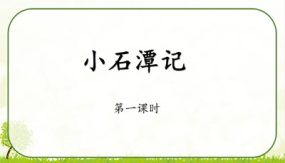 小石潭记

第一课时